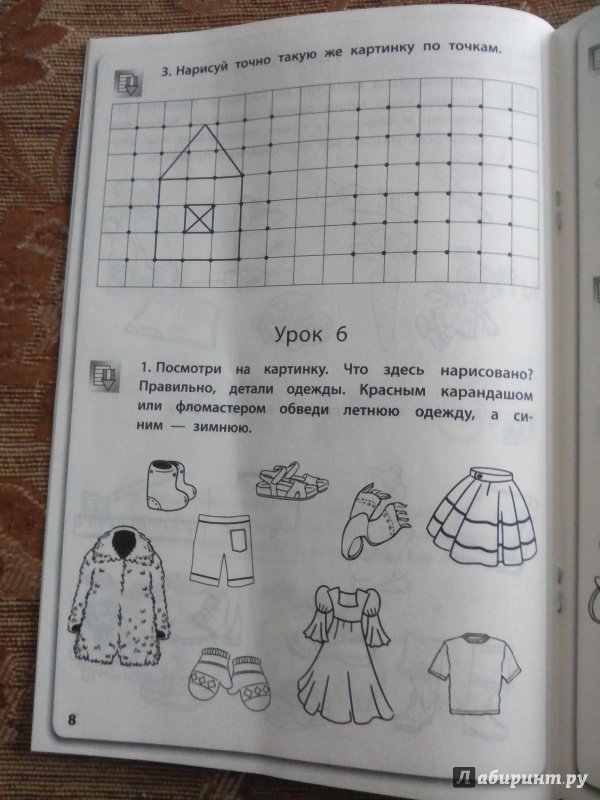 3. Нарисуй точно такую же картинку по точкам.

Урок 6

1. Посмотри на картинку. Что здесь нарисовано? Правильно, детали одежды. Красным карандашом или фломастером обведи летнюю одежду, а синим — зимнюю.

8

Лабиринт.ру